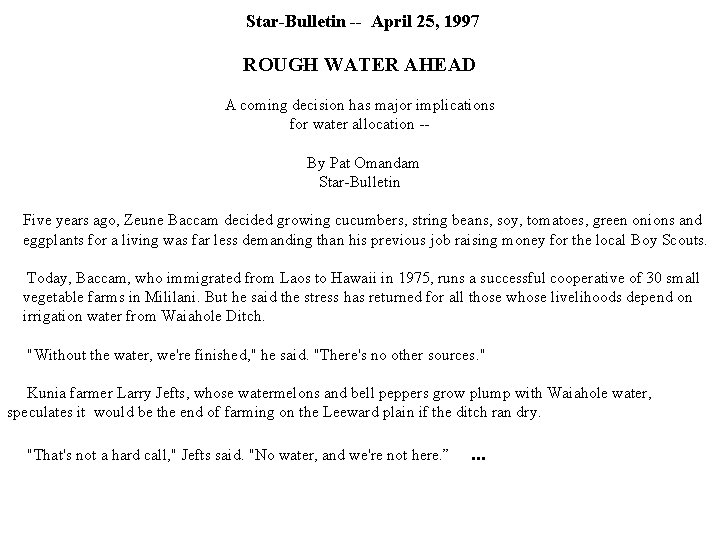 Star-Bulletin -- April 25, 1997

ROUGH WATER AHEAD

A coming decision has major implications for water allocation --

By Pat Omandam
Star-Bulletin

Five years ago, Zeune Baccam decided growing cucumbers, string beans, soy, tomatoes, green onions and eggplants for a living was far less demanding than his previous job raising money for the local Boy Scouts.

Today, Baccam, who immigrated from Laos to Hawaii in 1975, runs a successful cooperative of 30 small vegetable farms in Mililani. But he said the stress has returned for all those whose livelihoods depend on irrigation water from Waiahole Ditch.

"Without the water, we're finished," he said. "There's no other sources."

Kunia farmer Larry Jefts, whose watermelons and bell peppers grow plump with Waiahole water, speculates it would be the end of farming on the Leeward plain if the ditch ran dry.

"That's not a hard call," Jefts said. "No water, and we're not here." ...